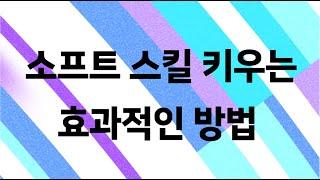 소프트 스킬 키우는
효과적인 방법